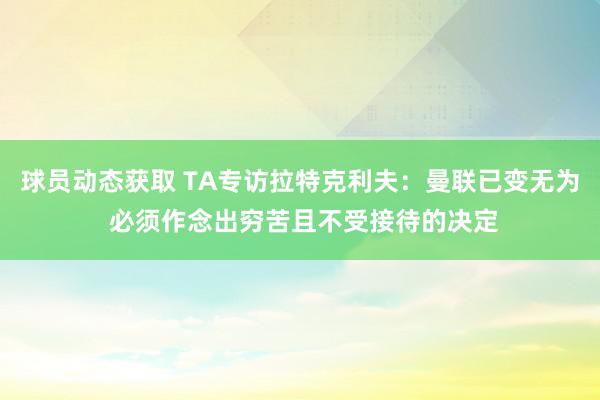 球员动态获取 TA专访拉特克利夫：曼联已变无为必须作念出穷苦且不受接待的决定